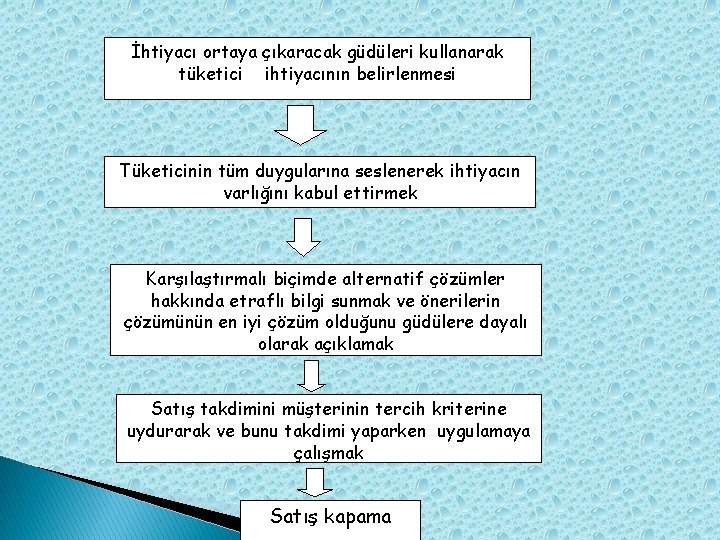 İhtiyacı ortaya çıkaracak güdüleri kullanarak tüketici ihtiyacının belirlenmesi

Tüketicinin tüm duygularına seslenerek ihtiyacın varlığını kabul ettirmek

Karşılaştırmalı biçimde alternatif çözümler hakkında etraflı bilgi sunmak ve önerilerin çözümünün en iyi çözüm olduğunu güdülere dayalı olarak açıklamak

Satış takdimini müşterinin tercih kriterine uydurarak ve bunu takdimi yaparken uygulamaya çalışmak

Satış kapama